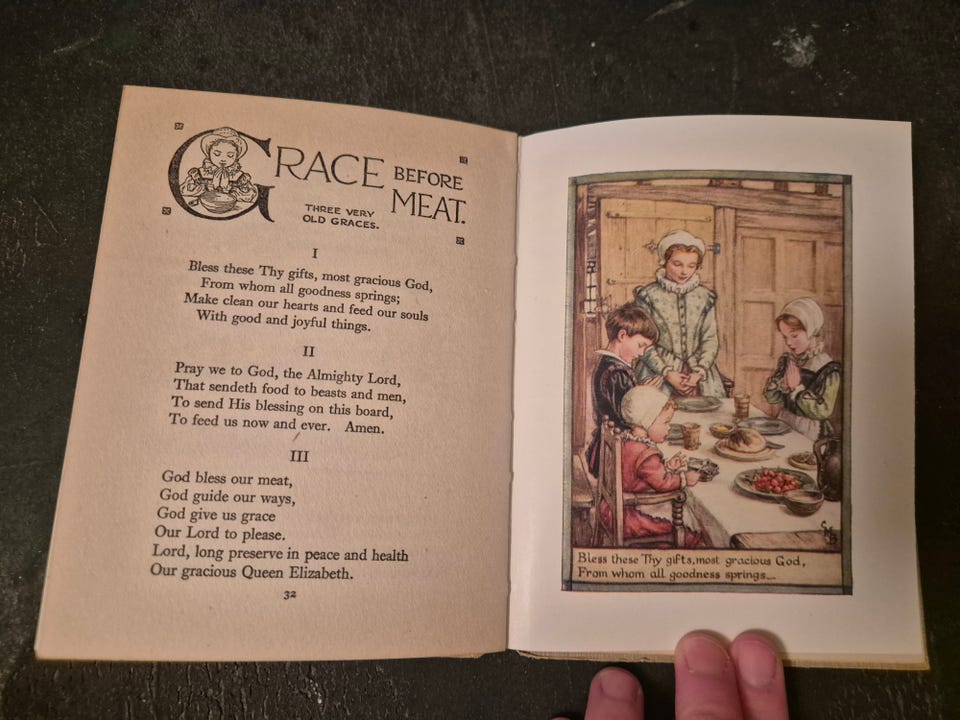 GRACE BEFORE MEAT.
THREE VERY OLD GRACES.

I
Bless these Thy gifts, most gracious God,
From whom all goodness springs;
Make clean our hearts and feed our souls
With good and joyful things.

II
Pray we to God, the Almighty Lord,
That sendeth food to beasts and men,
To send His blessing on this board,
To feed us now and ever. Amen.

III
God bless our meat,
God guide our ways,
God give us grace
Our Lord to please.
Lord, long preserve in peace and health
Our gracious Queen Elizabeth.

32

Bless these Thy gifts, most gracious God,
From whom all goodness springs...